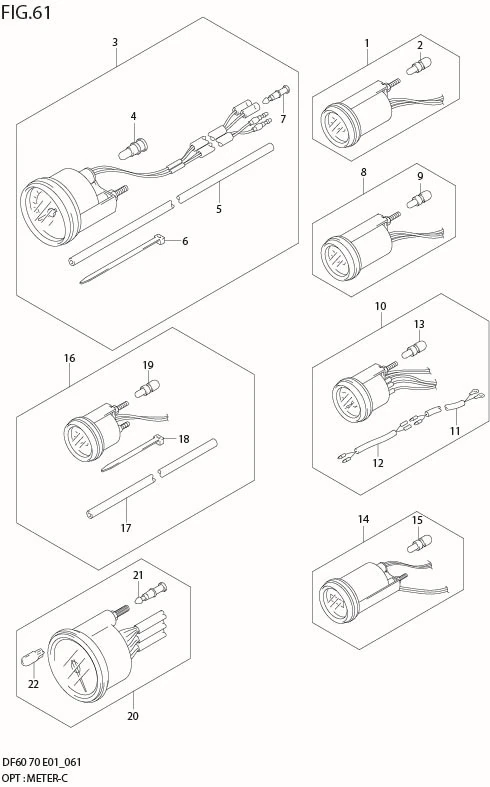 FIG.61

3
4
7
5
6

1
2

8
9

10
13
11
12

16
19
18
17

14
15

21
22
20

DF60 70 E01_061
OPT : METER-C